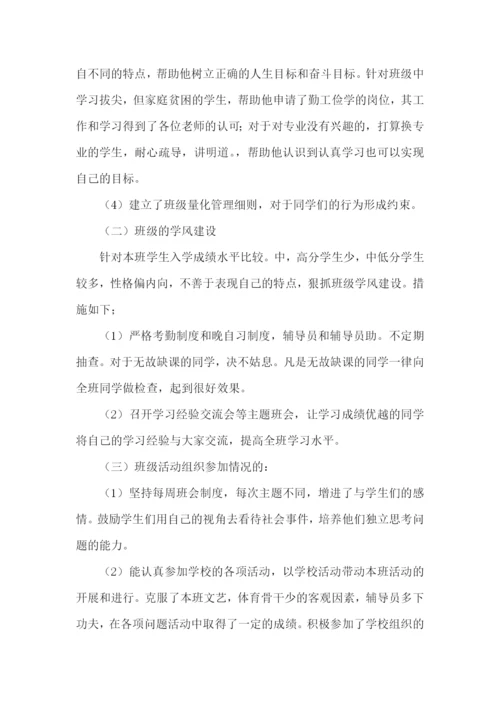 自不同的特点，帮助他树立正确的人生目标和奋斗目标。针对班级中学习拔尖，但家庭贫困的学生，帮助他申请了勤工俭学的岗位，其工作和学习得到了各位老师的认可；对于对专业没有兴趣的，打算换专业的学生，耐心疏导，讲明道。，帮助他认识到认真学习也可以实现自己的目标。

（4）建立了班级量化管理细则，对于同学们的行为形成约束。

（二）班级的学风建设

针对本班学生入学成绩水平比较。中，高分学生少，中低分学生较多，性格偏内向，不善于表现自己的特点，狠抓班级学风建设。措施如下：

（1）严格考勤制度和晚自习制度，辅导员和辅导员助。不定期抽查。对于无故缺课的同学，决不姑息。凡是无故缺课的同学一律向全班同学做检查，起到很好效果。

（2）召开学习经验交流会等主题班会，让学习成绩优越的同学将自己的学习经验与大家交流，提高全班学习水平。

（三）班级活动组织参加情况的：

（1）坚持每周班会制度，每次主题不同，增进了与学生们的感情。鼓励学生们用自己的视角去看待社会事件，培养他们独立思考问题的能力。

（2）能认真参加学校的各项活动，以学校活动带动本班活动的开展和进行。克服了本班文艺，体育骨干少的客观因素，辅导员多下功夫，在各项问题活动中取得了一定的成绩。积极参加了学校组织的